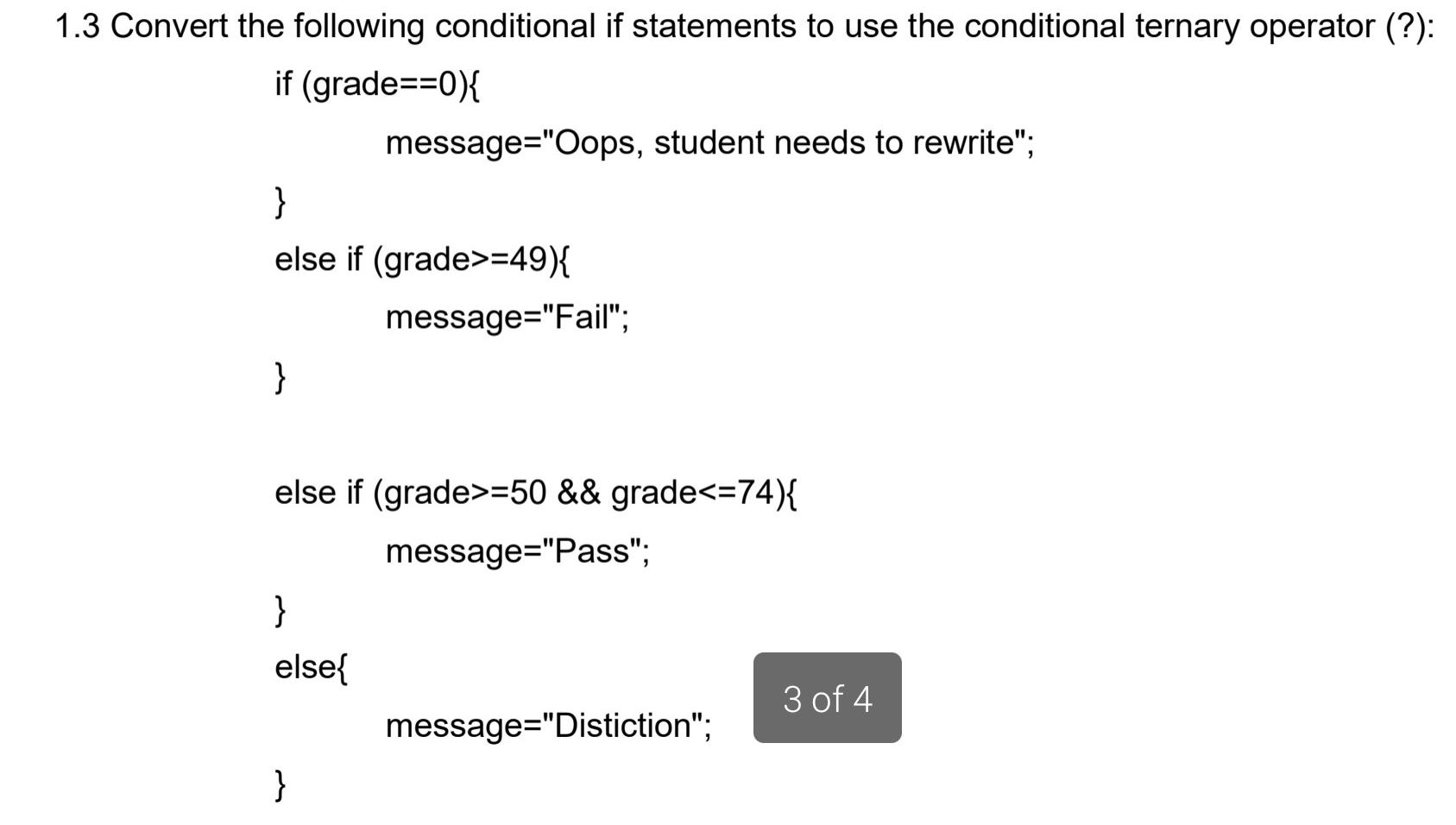 1.3 Convert the following conditional if statements to use the conditional ternary operator (?):

if (grade==0){

message="Oops, student needs to rewrite";

}

else if (grade>=49){

message="Fail";

}

else if (grade>=50 && grade<=74){

message="Pass";

}

else{

message="Distiction";

}

3 of 4